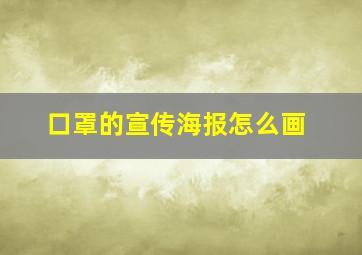 口罩的宣传海报怎么画